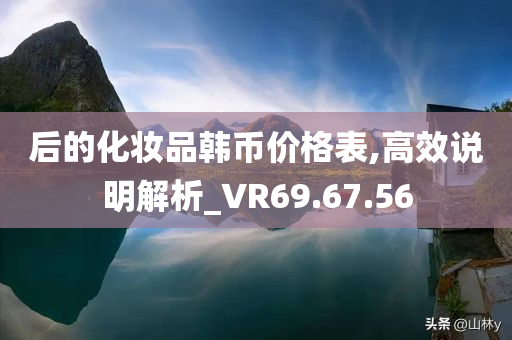 后的化妆品韩币价格表,高效说明解析_VR69.67.56

头条 @山林y